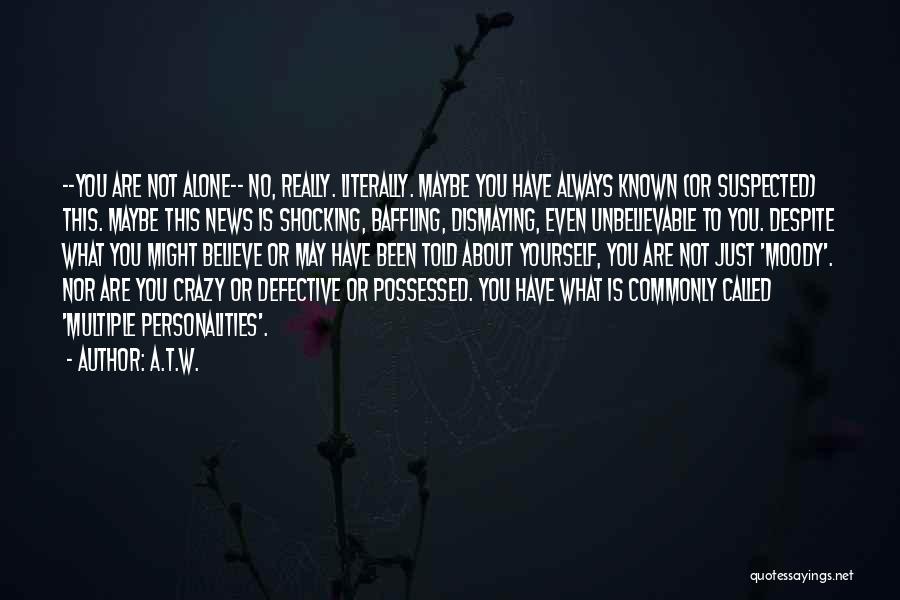 --YOU ARE NOT ALONE-- NO, REALLY. LITERALLY. MAYBE YOU HAVE ALWAYS KNOWN (OR SUSPECTED) THIS. MAYBE THIS NEWS IS SHOCKING, BAFFLING, DISMAYING, EVEN UNBELIEVABLE TO YOU. DESPITE WHAT YOU MIGHT BELIEVE OR MAY HAVE BEEN TOLD ABOUT YOURSELF, YOU ARE NOT JUST 'MOODY'. NOR ARE YOU CRAZY OR DEFECTIVE OR POSSESSED. YOU HAVE WHAT IS COMMONLY CALLED 'MULTIPLE PERSONALITIES'.

- AUTHOR: A.T.W.

quotessayings.net